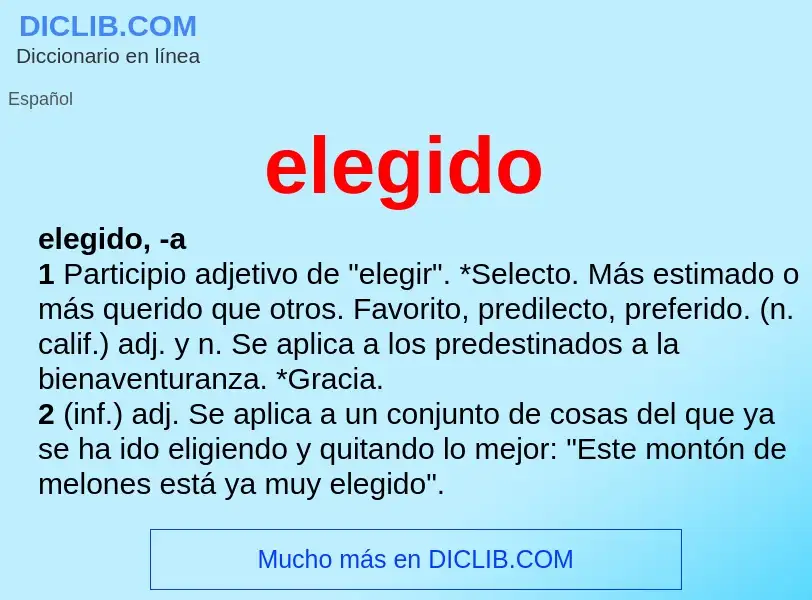 DICLIB.COM
Diccionario en línea

Español

elegido

elegido, -a
1 Participio adjetivo de "elegir". *Selecto. Más estimado o más querido que otros. Favorito, predilecto, preferido. (n. calif.) adj. y n. Se aplica a los predestinados a la bienaventuranza. *Gracia.
2 (inf.) adj. Se aplica a un conjunto de cosas del que ya se ha ido eligiendo y quitando lo mejor: "Este montón de melones está ya muy elegido".

Mucho más en DICLIB.COM